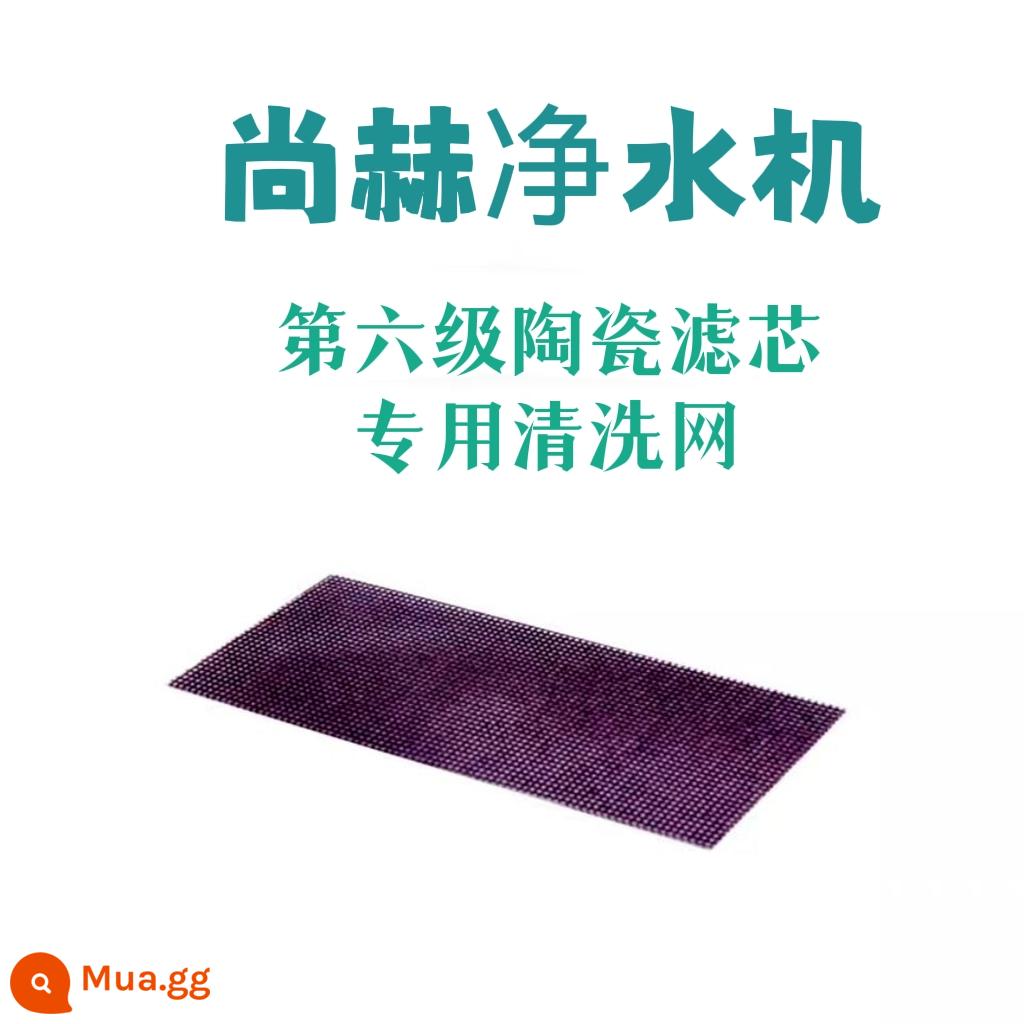 尚赫净水机

第六级陶瓷滤芯
专用清洗网

Mua.gg